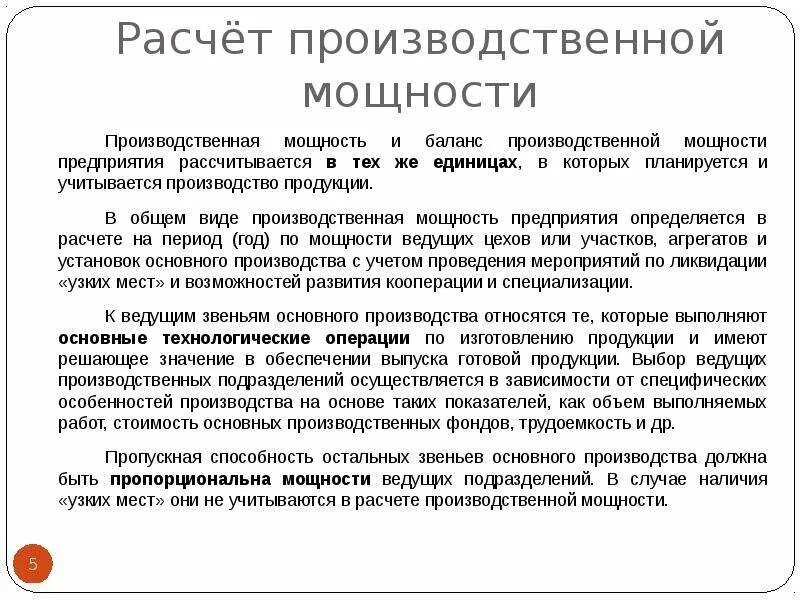 Расчёт производственной мощности

Производственная мощность и баланс производственной мощности предприятия рассчитывается в тех же единицах, в которых планируется и учитывается производство продукции.

В общем виде производственная мощность предприятия определяется в расчете на период (год) по мощности ведущих цехов или участков, агрегатов и установок основного производства с учетом проведения мероприятий по ликвидации «узких мест» и возможностей развития кооперации и специализации.

К ведущим звеньям основного производства относятся те, которые выполняют основные технологические операции по изготовлению продукции и имеют решающее значение в обеспечении выпуска готовой продукции. Выбор ведущих производственных подразделений осуществляется в зависимости от специфических особенностей производства на основе таких показателей, как объем выполняемых работ, стоимость основных производственных фондов, трудоемкость и др.

Пропускная способность остальных звеньев основного производства должна быть пропорциональна мощности ведущих подразделений. В случае наличия «узких мест» они не учитываются в расчете производственной мощности.

5